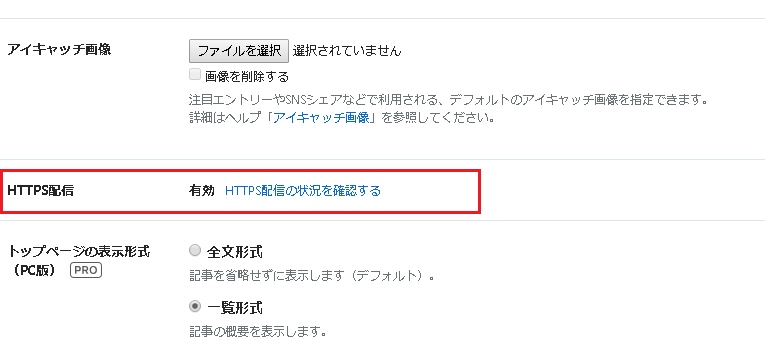 アイキャッチ画像

ファイルを選択 選択されていません

画像を削除する

注目エントリーやSNSシェアなどで利用される、デフォルトのアイキャッチ画像を指定できます。
詳細はヘルプ「アイキャッチ画像」を参照してください。

HTTPS配信

有効 HTTPS配信の状況を確認する

トップページの表示形式（PC版） PRO

全文形式

記事を省略せずに表示します（デフォルト）。

一覧形式

記事の概要を表示します。